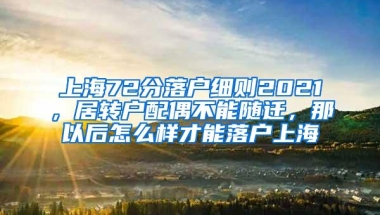 上海72分落户细则2021，居转户配偶不能随迁，那以后怎么样才能落户上海